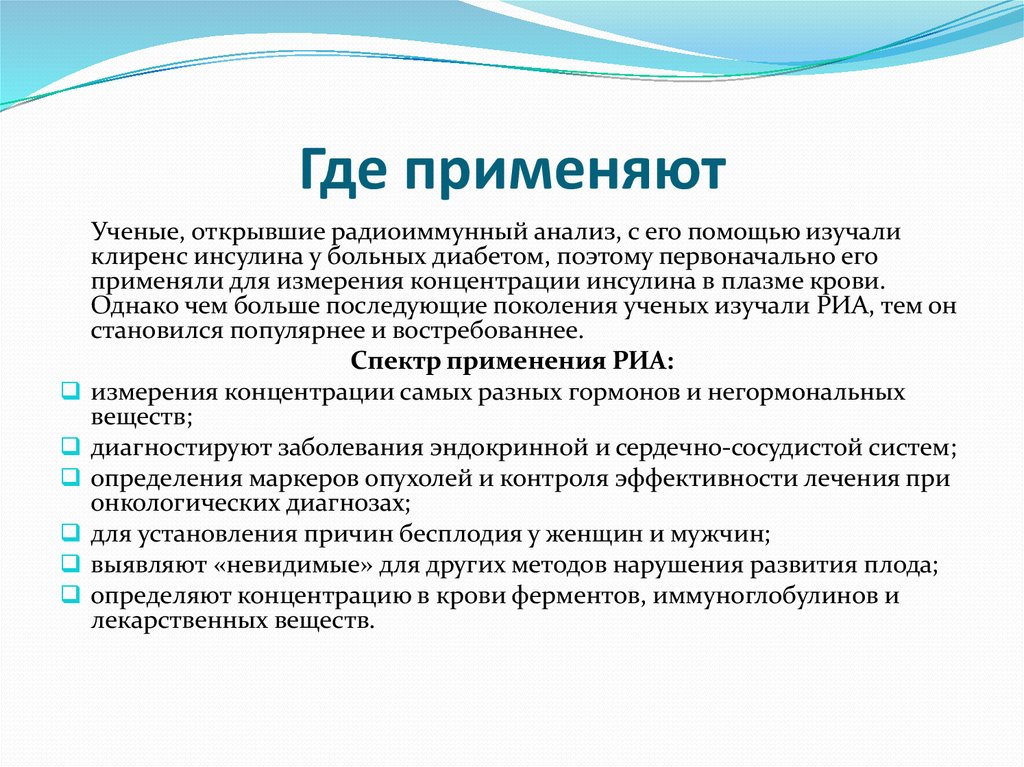 Где применяют

Ученые, открывшие радиоиммунный анализ, с его помощью изучали клиренс инсулина у больных диабетом, поэтому первоначально его применяли для измерения концентрации инсулина в плазме крови. Однако чем больше последующие поколения ученых изучали РИА, тем он становился популярнее и востребованнее.

Спектр применения РИА:

измерения концентрации самых разных гормонов и негормональных веществ;

диагностируют заболевания эндокринной и сердечно-сосудистой систем;

определения маркеров опухолей и контроля эффективности лечения при онкологических диагнозах;

для установления причин бесплодия у женщин и мужчин;

выявляют «невидимые» для других методов нарушения развития плода;

определяют концентрацию в крови ферментов, иммуноглобулинов и лекарственных веществ.